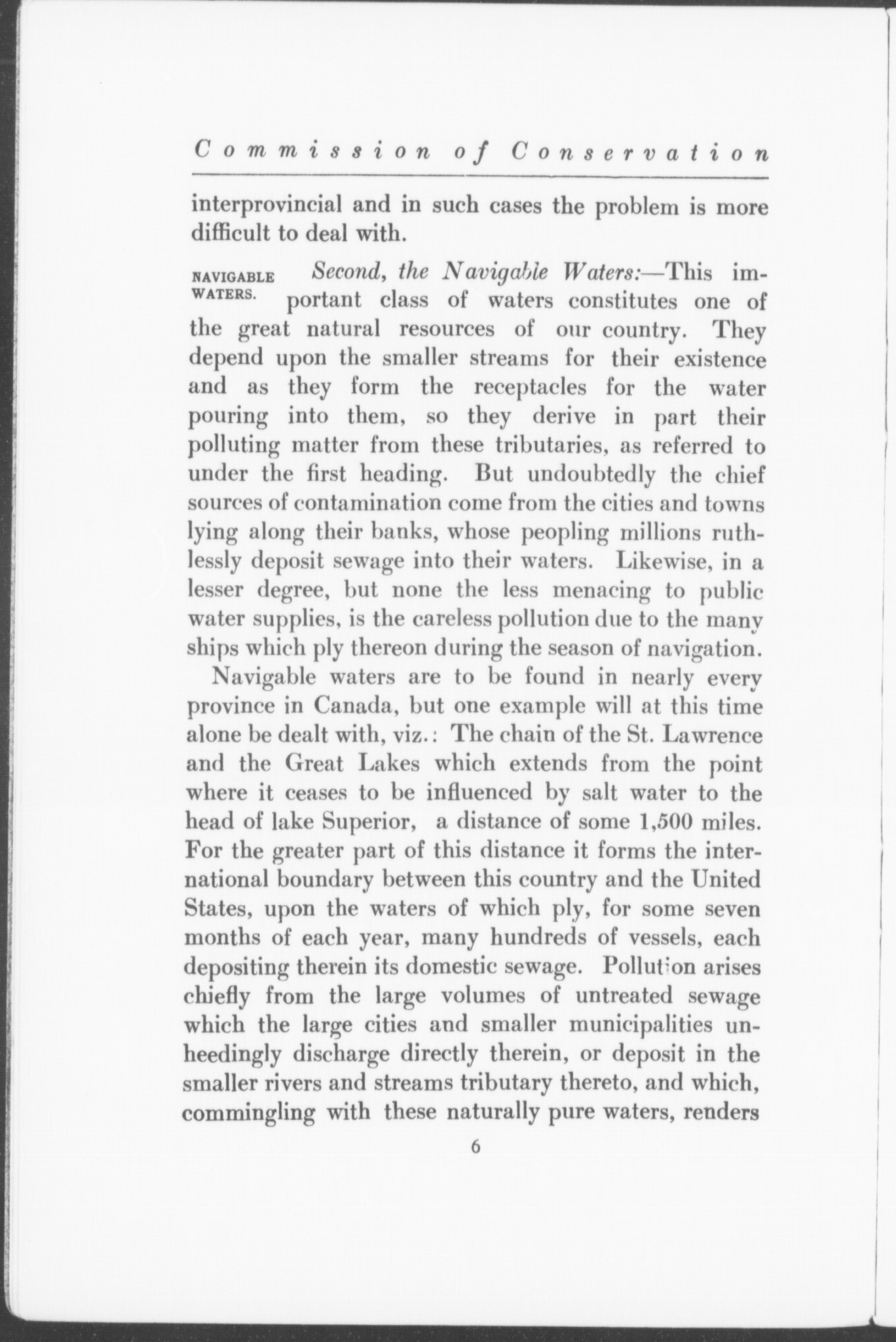 Commission of Conservation

interprovincial and in such cases the problem is more difficult to deal with.

NAVIGABLE WATERS.

Second, the Navigable Waters:—This important class of waters constitutes one of the great natural resources of our country. They depend upon the smaller streams for their existence and as they form the receptacles for the water pouring into them, so they derive in part their polluting matter from these tributaries, as referred to under the first heading. But undoubtedly the chief sources of contamination come from the cities and towns lying along their banks, whose peopling millions ruthlessly deposit sewage into their waters. Likewise, in a lesser degree, but none the less menacing to public water supplies, is the careless pollution due to the many ships which ply thereon during the season of navigation.

Navigable waters are to be found in nearly every province in Canada, but one example will at this time alone be dealt with, viz.: The chain of the St. Lawrence and the Great Lakes which extends from the point where it ceases to be influenced by salt water to the head of lake Superior, a distance of some 1,500 miles. For the greater part of this distance it forms the international boundary between this country and the United States, upon the waters of which ply, for some seven months of each year, many hundreds of vessels, each depositing therein its domestic sewage. Pollution arises chiefly from the large volumes of untreated sewage which the large cities and smaller municipalities unheedingly discharge directly therein, or deposit in the smaller rivers and streams tributary thereto, and which, commingling with these naturally pure waters, renders

6